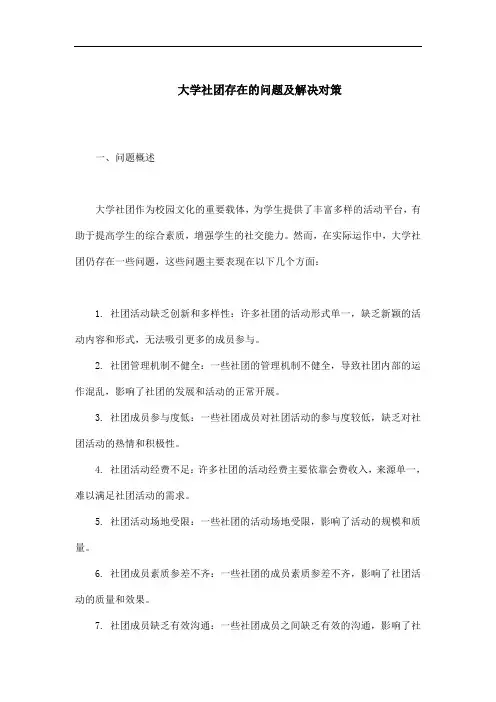 大学社团存在的问题及解决对策

一、问题概述

大学社团作为校园文化的重要载体，为学生提供了丰富多样的活动平台，有助于提高学生的综合素质，增强学生的社交能力。然而，在实际运作中，大学社团仍存在一些问题，这些问题主要表现在以下几个方面：

1. 社团活动缺乏创新和多样性：许多社团的活动形式单一，缺乏新颖的活动内容和形式，无法吸引更多的成员参与。

2. 社团管理机制不健全：一些社团的管理机制不健全，导致社团内部的运作混乱，影响了社团的发展和活动的正常开展。

3. 社团成员参与度低：一些社团成员对社团活动的参与度较低，缺乏对社团活动的热情和积极性。

4. 社团活动经费不足：许多社团的活动经费主要依靠会费收入，来源单一，难以满足社团活动的需求。

5. 社团活动场地受限：一些社团的活动场地受限，影响了活动的规模和质量。

6. 社团成员素质参差不齐：一些社团的成员素质参差不齐，影响了社团活动的质量和效果。

7. 社团成员缺乏有效沟通：一些社团成员之间缺乏有效的沟通，影响了社